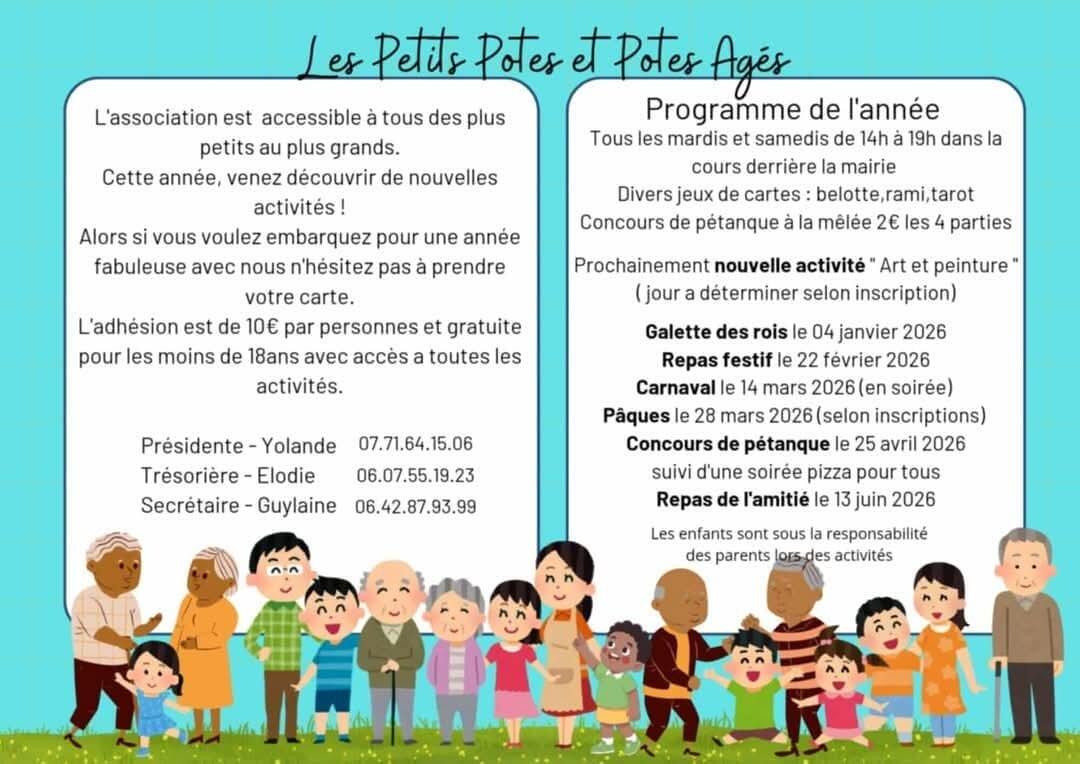 Les Petits Potes et Potes Agés

L'association est accessible à tous des plus petits au plus grands.
Cette année, venez découvrir de nouvelles activités !
Alors si vous voulez embarquez pour une année fabuleuse avec nous n'hésitez pas à prendre votre carte.
L'adhésion est de 10€ par personnes et gratuite pour les moins de 18ans avec accès a toutes les activités.

Présidente - Yolande 07.71.64.15.06
Trésorière - Elodie 06.07.55.19.23
Secrétaire - Guylaine 06.42.87.93.99

Programme de l'année
Tous les mardis et samedis de 14h à 19h dans la cours derrière la mairie
Divers jeux de cartes : belotte,rami,tarot
Concours de pétanque à la mêlée 2€ les 4 parties

Prochainement nouvelle activité " Art et peinture " ( jour a déterminer selon inscription)

Galette des rois le 04 janvier 2026
Repas festif le 22 février 2026
Carnaval le 14 mars 2026 (en soirée)
Pâques le 28 mars 2026 (selon inscriptions)
Concours de pétanque le 25 avril 2026
suivi d'une soirée pizza pour tous
Repas de l'amitié le 13 juin 2026

Les enfants sont sous la responsabilité des parents lors des activités